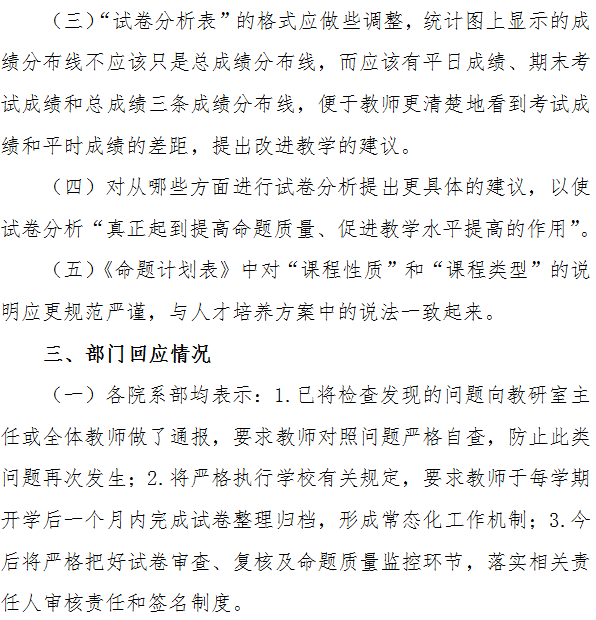 （三）“试卷分析表”的格式应做些调整，统计图上显示的成绩分布线不应该只是总成绩分布线，而应该有平日成绩、期末考试成绩和总成绩三条成绩分布线，便于教师更清楚地看到考试成绩和平时成绩的差距，提出改进教学的建议。

（四）对从哪些方面进行试卷分析提出更具体的建议，以使试卷分析“真正起到提高命题质量、促进教学水平提高的作用”。

（五）《命题计划表》中对“课程性质”和“课程类型”的说明应更规范严谨，与人才培养方案中的说法一致起来。

三、部门回应情况

（一）各院系部均表示：1.已将检查发现的问题向教研室主任或全体教师做了通报，要求教师对照问题严格自查，防止此类问题再次发生；2.将严格执行学校有关规定，要求教师于每学期开学后一个月内完成试卷整理归档，形成常态化工作机制；3.今后将严格把好试卷审查、复核及命题质量监控环节，落实相关责任人审核责任和签名制度。